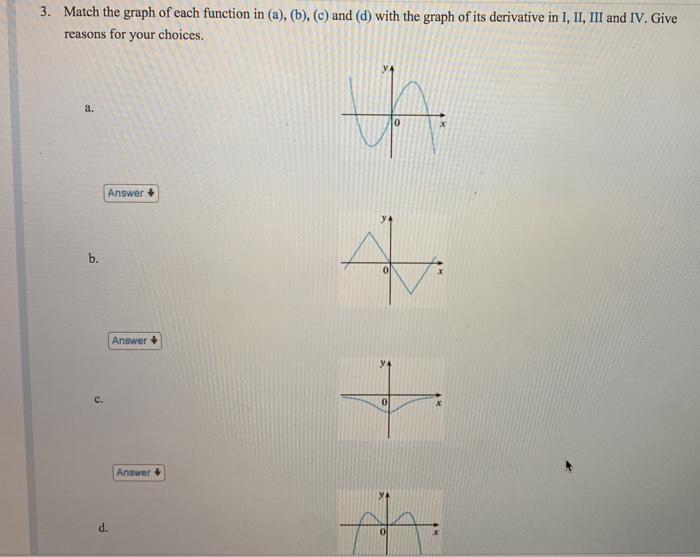 3. Match the graph of each function in (a), (b), (c) and (d) with the graph of its derivative in I, II, III and IV. Give reasons for your choices.

a.

y

0

x

Answer

b.

y

0

x

Answer

c.

y

0

x

Answer

d.

y

0

x